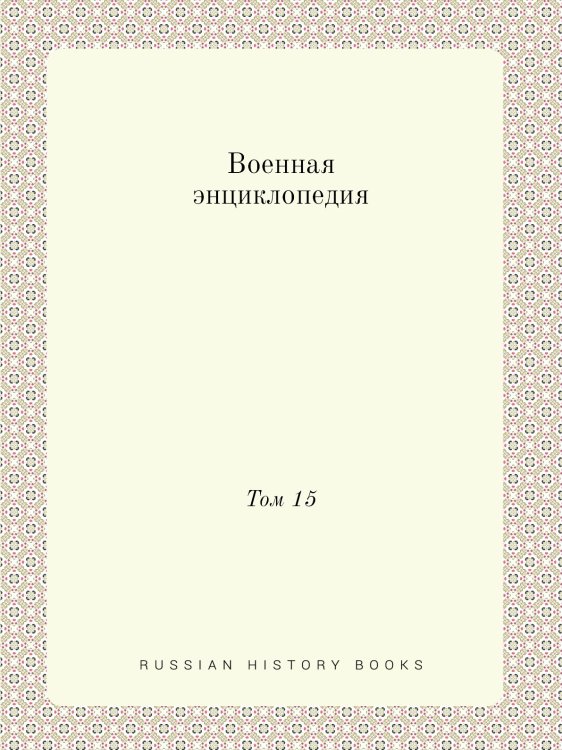 Военная энциклопедия

Том 15

RUSSIAN HISTORY BOOKS